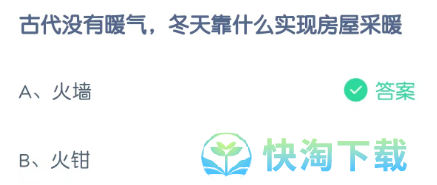 古代没有暖气，冬天靠什么实现房屋采暖

A、火墙

答案

B、火钳

快淘下载